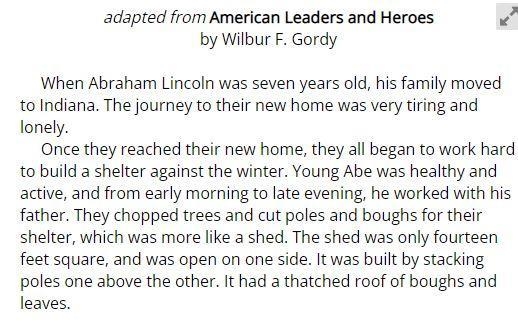 adapted from American Leaders and Heroes
by Wilbur F. Gordy

When Abraham Lincoln was seven years old, his family moved to Indiana. The journey to their new home was very tiring and lonely.

Once they reached their new home, they all began to work hard to build a shelter against the winter. Young Abe was healthy and active, and from early morning to late evening, he worked with his father. They chopped trees and cut poles and boughs for their shelter, which was more like a shed. The shed was only fourteen feet square, and was open on one side. It was built by stacking poles one above the other. It had a thatched roof of boughs and leaves.